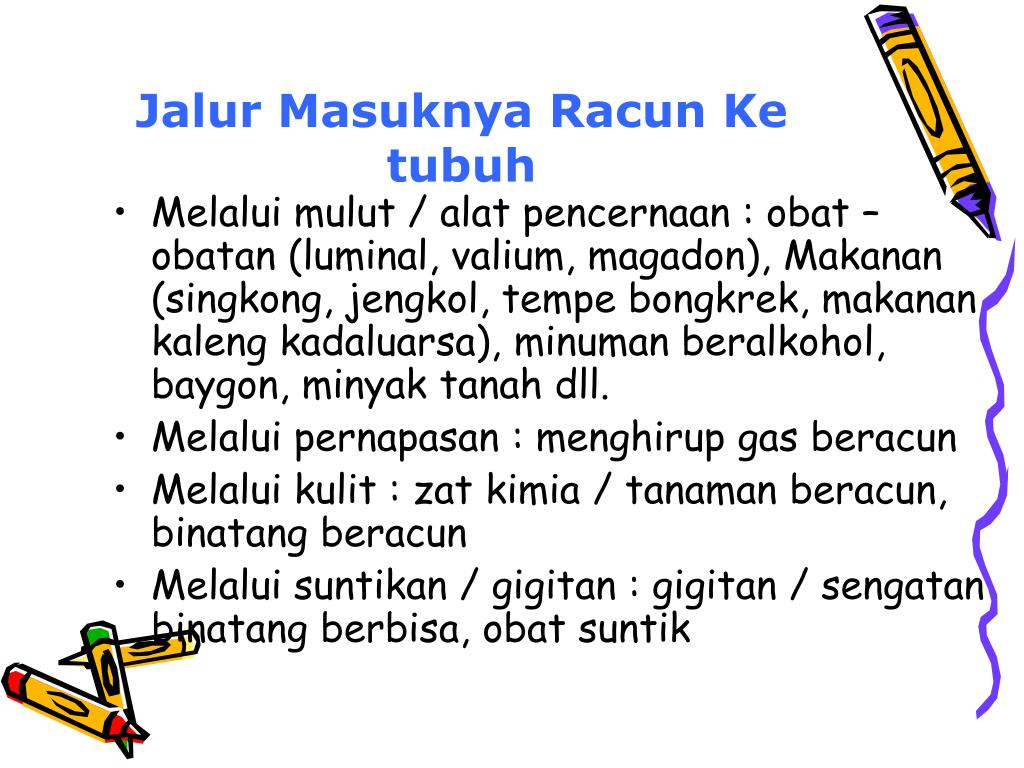 Jalur Masuknya Racun Ke tubuh

• Melalui mulut / alat pencernaan : obat – obatan (luminal, valium, magadon), Makanan (singkong, jengkol, tempe bongkrek, makanan kaleng kadaluarsa), minuman beralkohol, baygon, minyak tanah dll.
• Melalui pernapasan : menghirup gas beracun
• Melalui kulit : zat kimia / tanaman beracun, binatang beracun
• Melalui suntikan / gigitan : gigitan / sengatan binatang berbisa, obat suntik